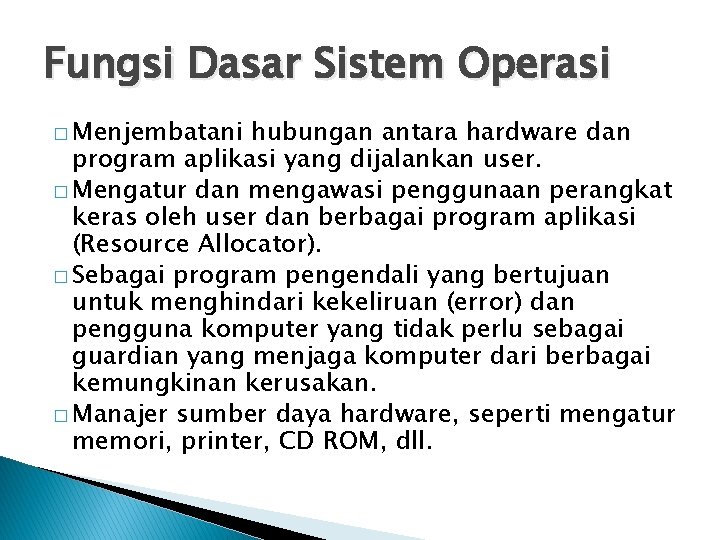 Fungsi Dasar Sistem Operasi

□ Menjembatani hubungan antara hardware dan program aplikasi yang dijalankan user.

□ Mengatur dan mengawasi penggunaan perangkat keras oleh user dan berbagai program aplikasi (Resource Allocator).

□ Sebagai program pengendali yang bertujuan untuk menghindari kekeliruan (error) dan pengguna komputer yang tidak perlu sebagai guardian yang menjaga komputer dari berbagai kemungkinan kerusakan.

□ Manajer sumber daya hardware, seperti mengatur memori, printer, CD ROM, dll.